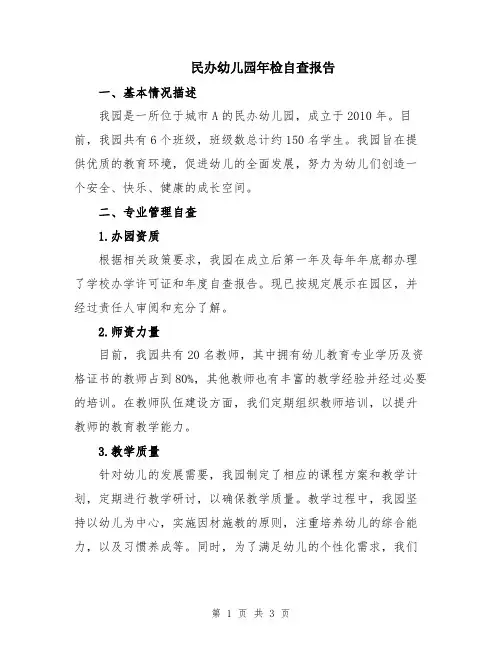 民办幼儿园年检自查报告

一、基本情况描述

我园是一所位于城市A的民办幼儿园，成立于2010年。目前，我园共有6个班级，班级数总计约150名学生。我园旨在提供优质的教育环境，促进幼儿的全面发展，努力为幼儿们创造一个安全、快乐、健康的成长空间。

二、专业管理自查

1.办园资质

根据相关政策要求，我园在成立后第一年及每年年底都办理了学校办学许可证和年度自查报告。现已按规定展示在园区，并经过责任人审阅和充分了解。

2.师资力量

目前，我园共有20名教师，其中拥有幼儿教育专业学历及资格证书的教师占到80%，其他教师也有丰富的教学经验并经过必要的培训。在教师队伍建设方面，我们定期组织教师培训，以提升教师的教育教学能力。

3.教学质量

针对幼儿的发展需要，我园制定了相应的课程方案和教学计划，定期进行教学研讨，以确保教学质量。教学过程中，我园坚持以幼儿为中心，实施因材施教的原则，注重培养幼儿的综合能力，以及习惯养成等。同时，为了满足幼儿的个性化需求，我们

第 1 页 共 3 页